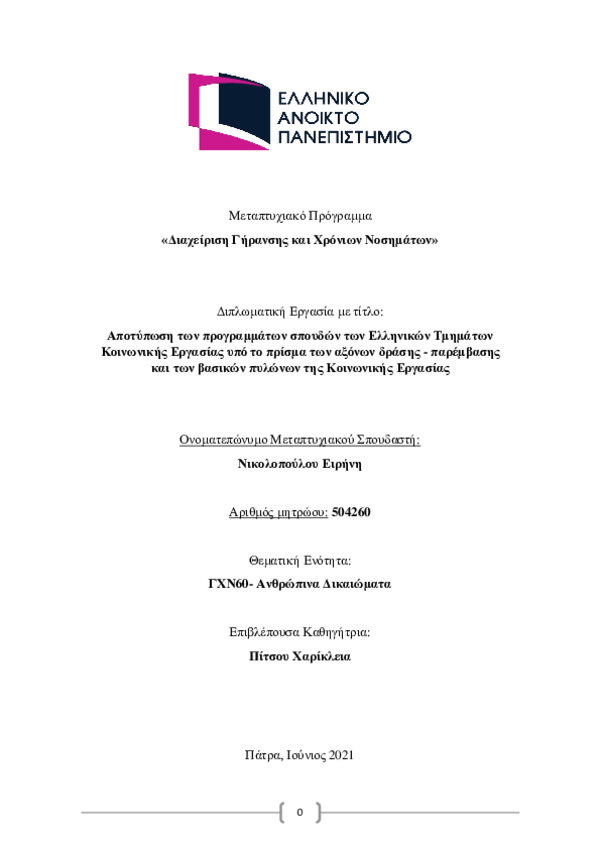 ΕΛΛΗΝΙΚΟ
ΑΝΟΙΚΤΟ
ΠΑΝΕΠΙΣΤΗΜΙΟ

Μεταπτυχιακό Πρόγραμμα

«Διαχείριση Γήρανσης και Χρόνιων Νοσημάτων»

Διπλωματική Εργασία με τίτλο:

Αποτύπωση των προγραμμάτων σπουδών των Ελληνικών Τμημάτων Κοινωνικής Εργασίας υπό το πρίσμα των αξόνων δράσης - παρέμβασης και των βασικών πυλώνων της Κοινωνικής Εργασίας

Ονοματεπώνυμο Μεταπτυχιακού Σπουδαστή:

Νικολοπούλου Ειρήνη

Αριθμός μητρώου: 504260

Θεματική Ενότητα:

ΓΧΝ60- Ανθρώπινα Δικαιώματα

Επιβλέπουσα Καθηγήτρια:

Πίτσου Χαρίκλεια

Πάτρα, Ιούνιος 2021

0